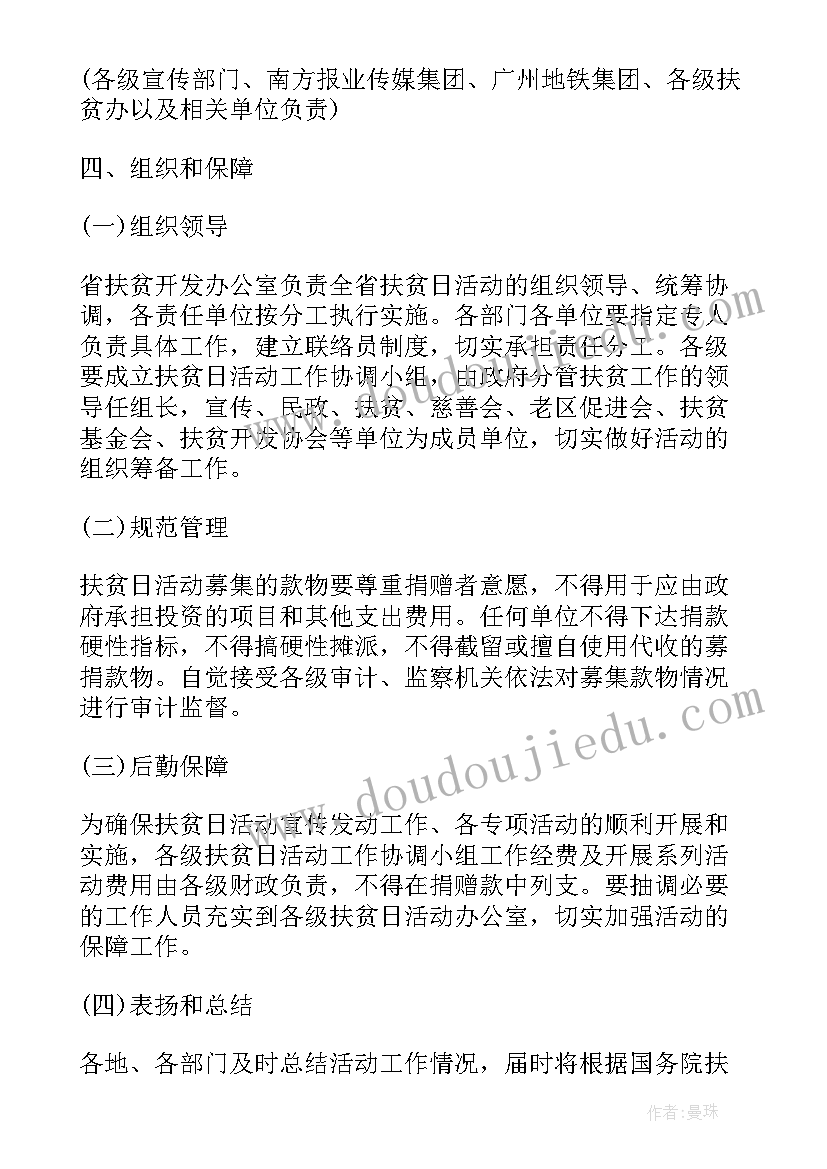 (各级宣传部门、南方报业传媒集团、广州地铁集团、各级扶贫办以及相关单位负责)

四、组织和保障

(一)组织领导

省扶贫开发办公室负责全省扶贫日活动的组织领导、统筹协调，各责任单位按分工执行实施。各部门各单位要指定专人负责具体工作，建立联络员制度，切实承担责任分工。各级要成立扶贫日活动工作协调小组，由政府分管扶贫工作的领导任组长，宣传、民政、扶贫、慈善会、老区促进会、扶贫基金会、扶贫开发协会等单位为成员单位，切实做好活动的组织筹备工作。

(二)规范管理

扶贫日活动募集的款物要尊重捐赠者意愿，不得用于应由政府承担投资的项目和其他支出费用。任何单位不得下达捐款硬性指标，不得搞硬性摊派，不得截留或擅自使用代收的募捐款物。自觉接受各级审计、监察机关依法对募集款物情况进行审计监督。

(三)后勤保障

为确保扶贫日活动宣传发动工作、各专项活动的顺利开展和实施，各级扶贫日活动工作协调小组工作经费及开展系列活动费用由各级财政负责，不得在捐赠款中列支。要抽调必要的工作人员充实到各级扶贫日活动办公室，切实加强活动的保障工作。

(四)表扬和总结

各地、各部门及时总结活动工作情况，届时将根据国务院扶

www.doudoujiedu.com

作者：曼珠